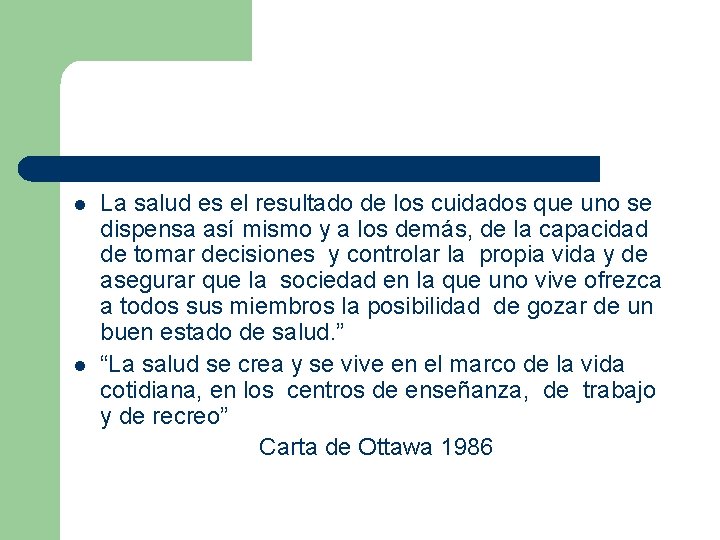 - La salud es el resultado de los cuidados que uno se dispensa así mismo y a los demás, de la capacidad de tomar decisiones y controlar la propia vida y de asegurar que la sociedad en la que uno vive ofrezca a todos sus miembros la posibilidad de gozar de un buen estado de salud.”
- “La salud se crea y se vive en el marco de la vida cotidiana, en los centros de enseñanza, de trabajo y de recreo”

Carta de Ottawa 1986